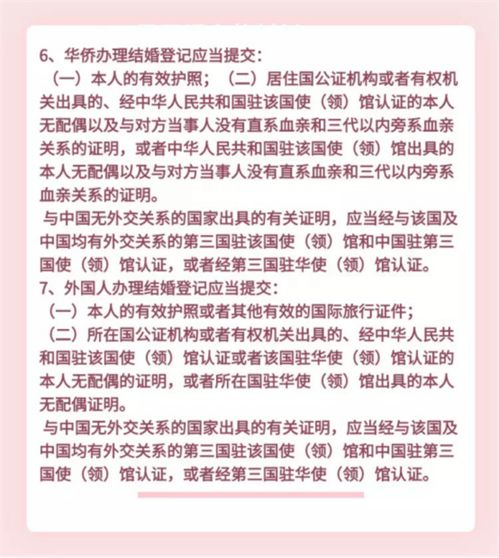 6、华侨办理结婚登记应当提交：
（一）本人的有效护照；（二）居住国公证机构或者有权机关出具的、经中华人民共和国驻该国使（领）馆认证的本人无配偶以及与对方当事人没有直系血亲和三代以内旁系血亲关系的证明，或者中华人民共和国驻该国使（领）馆出具的本人无配偶以及与对方当事人没有直系血亲和三代以内旁系血亲关系的证明。
与中国无外交关系的国家出具的有关证明，应当经与该国及中国均有外交关系的第三国驻该国使（领）馆和中国驻第三国使（领）馆认证，或者经第三国驻华使（领）馆认证。
7、外国人办理结婚登记应当提交：
（一）本人的有效护照或者其他有效的国际旅行证件；
（二）所在国公证机构或者有权机关出具的、经中华人民共和国驻该国使（领）馆认证或者该国驻华使（领）馆认证的本人无配偶的证明，或者所在国驻华使（领）馆出具的本人无配偶证明。
与中国无外交关系的国家出具的有关证明，应当经与该国及中国均有外交关系的第三国驻该国使（领）馆和中国驻第三国使（领）馆认证，或者经第三国驻华使（领）馆认证。